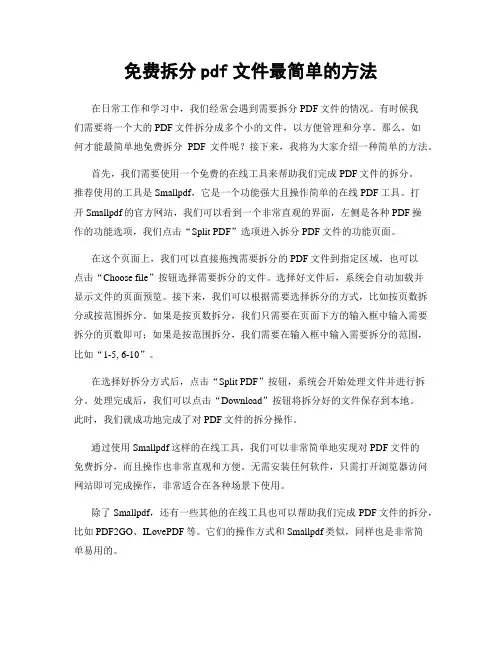 免费拆分 pdf 文件最简单的方法

在日常工作和学习中，我们经常会遇到需要拆分 PDF 文件的情况。有时候我们需要将一个大的 PDF 文件拆分成多个小的文件，以方便管理和分享。那么，如何才能最简单地免费拆分 PDF 文件呢？接下来，我将为大家介绍一种简单的方法。

首先，我们需要使用一个免费的在线工具来帮助我们完成 PDF 文件的拆分。推荐使用的工具是 Smallpdf，它是一个功能强大且操作简单的在线 PDF 工具。打开 Smallpdf 的官方网站，我们可以看到一个非常直观的界面，左侧是各种 PDF 操作的功能选项，我们点击“Split PDF”选项进入拆分 PDF 文件的功能页面。

在这个页面上，我们可以直接拖拽需要拆分的 PDF 文件到指定区域，也可以点击“Choose file”按钮选择需要拆分的文件。选择好文件后，系统会自动加载并显示文件的页面预览。接下来，我们可以根据需要选择拆分的方式，比如按页数拆分或按范围拆分。如果是按页数拆分，我们只需要在页面下方的输入框中输入需要拆分的页数即可；如果是按范围拆分，我们需要在输入框中输入需要拆分的范围，比如“1-5, 6-10”。

在选择好拆分方式后，点击“Split PDF”按钮，系统会开始处理文件并进行拆分。处理完成后，我们可以点击“Download”按钮将拆分好的文件保存到本地。此时，我们就成功地完成了对 PDF 文件的拆分操作。

通过使用 Smallpdf 这样的在线工具，我们可以非常简单地实现对 PDF 文件的免费拆分，而且操作也非常直观和方便。无需安装任何软件，只需打开浏览器访问网站即可完成操作，非常适合在各种场景下使用。

除了 Smallpdf，还有一些其他的在线工具也可以帮助我们完成 PDF 文件的拆分，比如 PDF2GO、ILovePDF 等。它们的操作方式和 Smallpdf 类似，同样也是非常简单易用的。